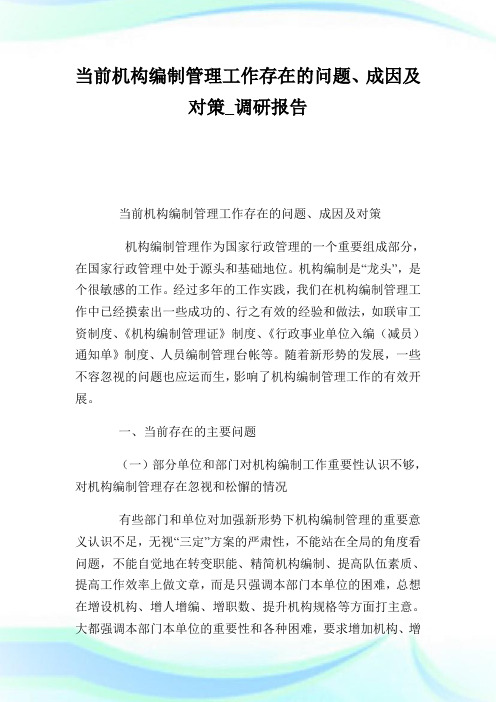 当前机构编制管理工作存在的问题、成因及对策_调研报告

当前机构编制管理工作存在的问题、成因及对策

机构编制管理作为国家行政管理的一个重要组成部分，在国家行政管理中处于源头和基础地位。机构编制是“龙头”，是个很敏感的工作。经过多年的工作实践，我们在机构编制管理工作中已经摸索出一些成功的、行之有效的经验和做法，如联审工资制度、《机构编制管理证》制度、《行政事业单位入编（减员）通知单》制度、人员编制管理台帐等。随着新形势的发展，一些不容忽视的问题也应运而生，影响了机构编制管理工作的有效开展。

一、当前存在的主要问题

（一）部分单位和部门对机构编制工作重要性认识不够，对机构编制管理存在忽视和松懈的情况

有些部门和单位对加强新形势下机构编制管理的重要意义认识不足，无视“三定”方案的严肃性，不能站在全局的角度看问题，不能自觉地在转变职能、精简机构编制、提高队伍素质、提高工作效率上做文章，而是只强调本部门本单位的困难，总想在增设机构、增人增编、增职数、提升机构规格等方面打主意。大都强调本部门本单位的重要性和各种困难，要求增加机构、增